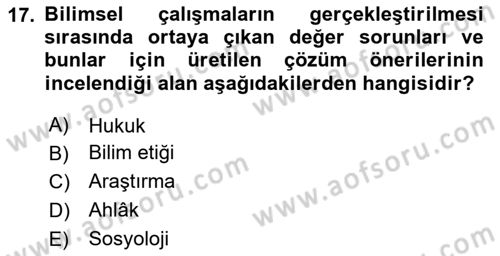 17. Bilimsel çalışmaların gerçekleştirilmesi sırasında ortaya çıkan değer sorunları ve bunlar için üretilen çözüm önerilerinin incelendiği alan aşağıdakilerden hangisidir?

A) Hukuk
B) Bilim etiği
C) Araştırma
D) Ahlâk
E) Sosyoloji

www.aofsoru.com
www.aofsoru.com
www.aofsoru.com
www.aofsoru.com
www.aofsoru.com